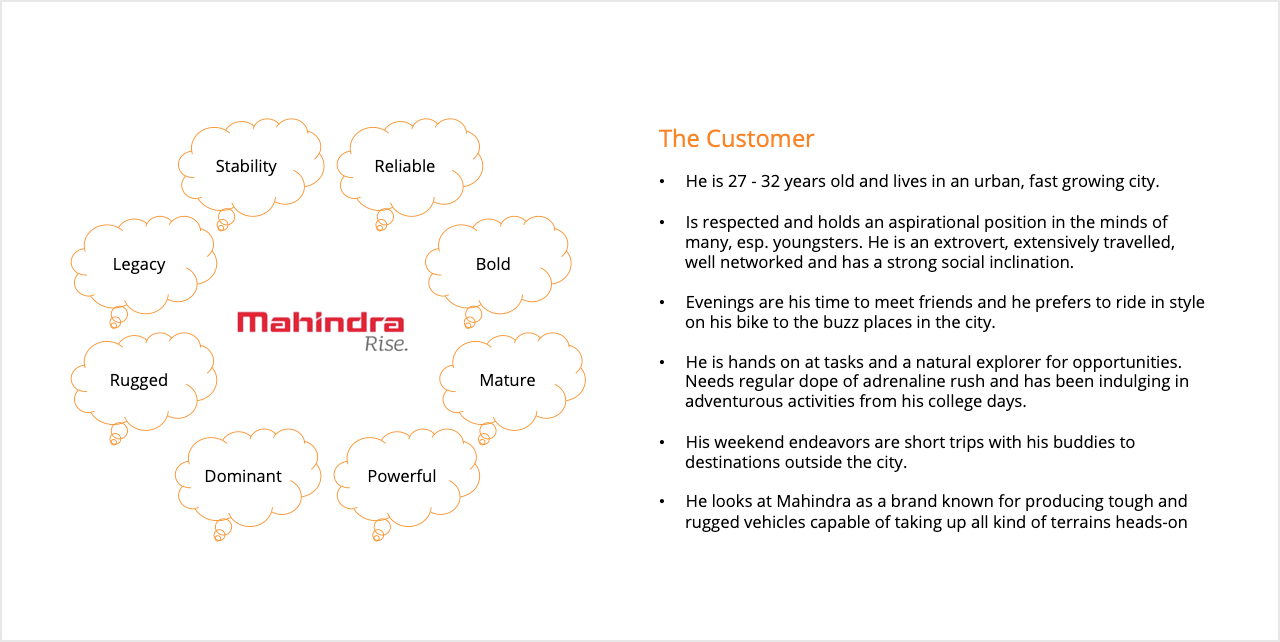 Stability

Reliable

Legacy

Bold

Mahindra
Rise.

Rugged

Mature

Dominant

Powerful

The Customer

• He is 27 - 32 years old and lives in an urban, fast growing city.

• Is respected and holds an aspirational position in the minds of many, esp. youngsters. He is an extrovert, extensively travelled, well networked and has a strong social inclination.

• Evenings are his time to meet friends and he prefers to ride in style on his bike to the buzz places in the city.

• He is hands on at tasks and a natural explorer for opportunities. Needs regular dope of adrenaline rush and has been indulging in adventurous activities from his college days.

• His weekend endeavors are short trips with his buddies to destinations outside the city.

• He looks at Mahindra as a brand known for producing tough and rugged vehicles capable of taking up all kind of terrains heads-on